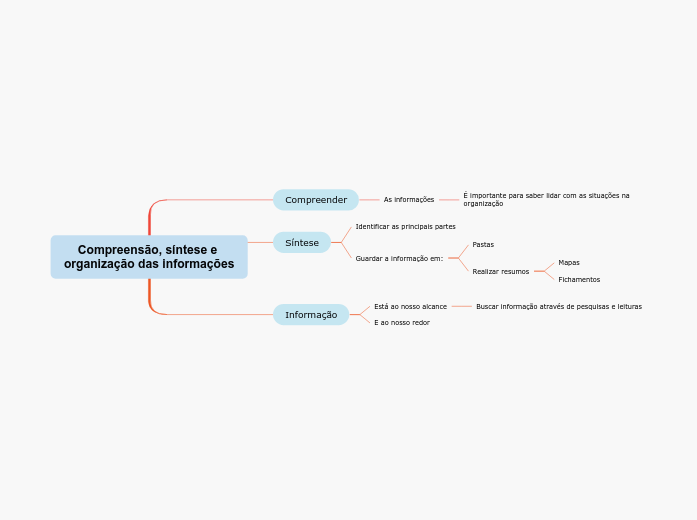 Compreensão, síntese e organização das informações

Compreender

As informações

É importante para saber lidar com as situações na organização

Síntese

Identificar as principais partes

Guardar a informação em:

Pastas

Realizar resumos

Mapas

Fichamentos

Informação

Está ao nosso alcance

Buscar informação através de pesquisas e leituras

E ao nosso redor